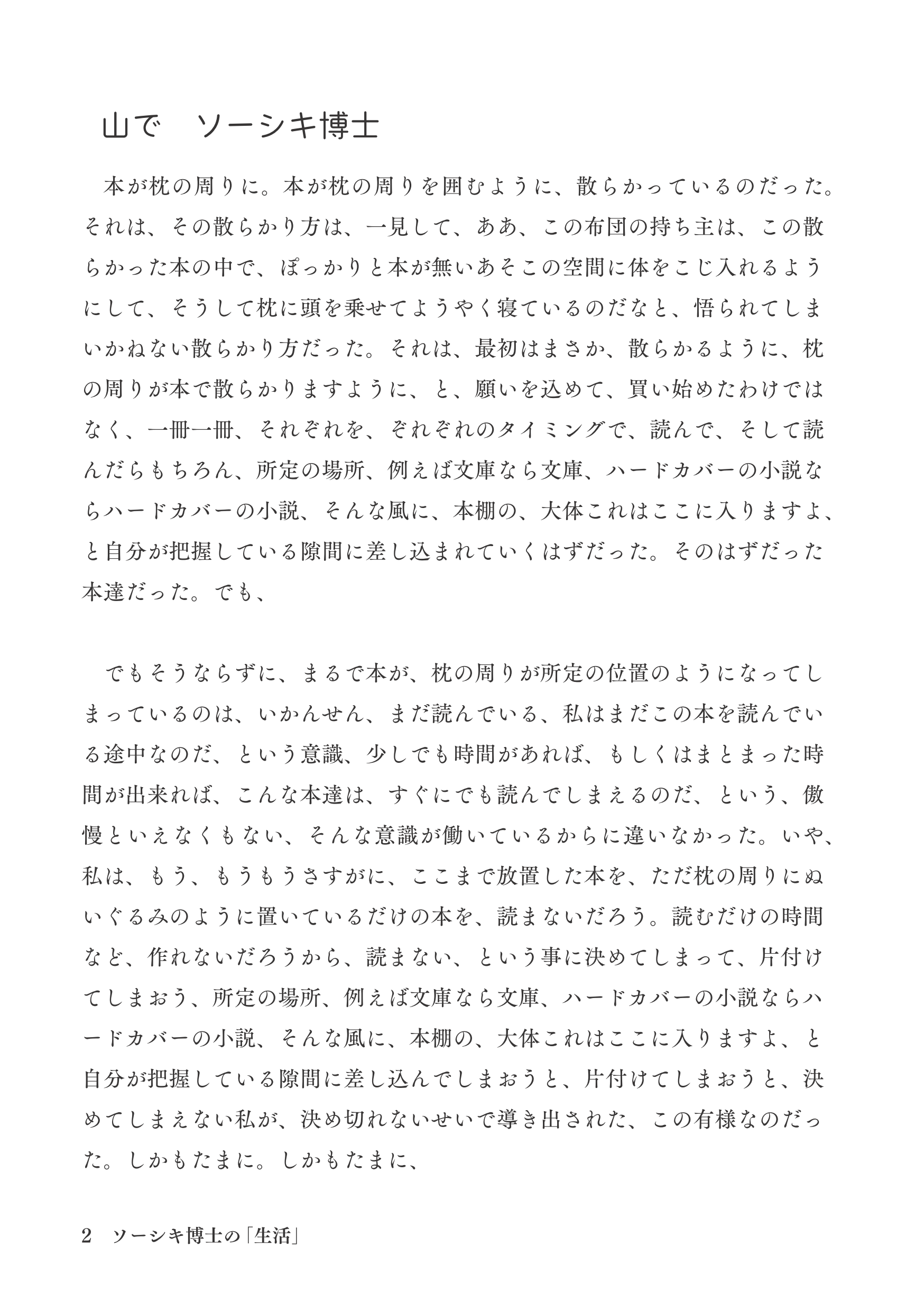 山で　ソーシキ博士

本が枕の周りに。本が枕の周りを囲むように、散らかっているのだった。それは、その散らかり方は、一見して、ああ、この布団の持ち主は、この散らかった本の中で、ぽっかりと本が無いあそこの空間に体をこじ入れるようにして、そうして枕に頭を乗せてようやく寝ているのだなと、悟られてしまいかねない散らかり方だった。それは、最初はまさか、散らかるように、枕の周りが本で散らかりますように、と、願いを込めて、買い始めたわけではなく、一冊一冊、それぞれを、ぞれぞれのタイミングで、読んで、そして読んだらもちろん、所定の場所、例えば文庫なら文庫、ハードカバーの小説ならハードカバーの小説、そんな風に、本棚の、大体これはここに入りますよ、と自分が把握している隙間に差し込まれていくはずだった。そのはずだった本達だった。でも、

でもそうならずに、まるで本が、枕の周りが所定の位置のようになってしまっているのは、いかんせん、まだ読んでいる、私はまだこの本を読んでいる途中なのだ、という意識、少しでも時間があれば、もしくはまとまった時間が出来れば、こんな本達は、すぐにでも読んでしまえるのだ、という、傲慢といえなくもない、そんな意識が働いているからに違いなかった。いや、私は、もう、もうもうさすがに、ここまで放置した本を、ただ枕の周りにぬいぐるみのように置いているだけの本を、読まないだろう。読むだけの時間など、作れないだろうから、読まない、という事に決めてしまって、片付けてしまおう、所定の場所、例えば文庫なら文庫、ハードカバーの小説ならハードカバーの小説、そんな風に、本棚の、大体これはここに入りますよ、と自分が把握している隙間に差し込んでしまおうと、片付けてしまおうと、決めてしまえない私が、決め切れないせいで導き出された、この有様なのだった。しかもたまに。しかもたまに、

2　ソーシキ博士の「生活」